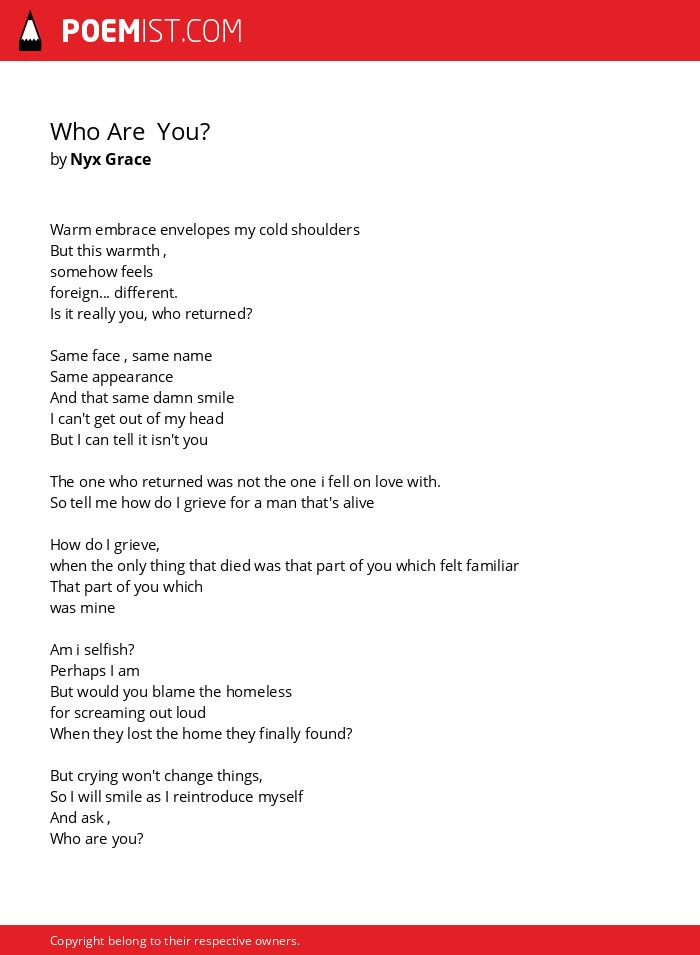 POEMIST.COM

Who Are  You?
by Nyx Grace

Warm embrace envelopes my cold shoulders
But this warmth ,
somehow feels
foreign... different.
Is it really you, who returned?

Same face , same name
Same appearance
And that same damn smile
I can't get out of my head
But I can tell it isn't you

The one who returned was not the one i fell on love with.
So tell me how do I grieve for a man that's alive

How do I grieve,
when the only thing that died was that part of you which felt familiar
That part of you which
was mine

Am i selfish?
Perhaps I am
But would you blame the homeless
for screaming out loud
When they lost the home they finally found?

But crying won't change things,
So I will smile as I reintroduce myself
And ask ,
Who are you?

Copyright belong to their respective owners.